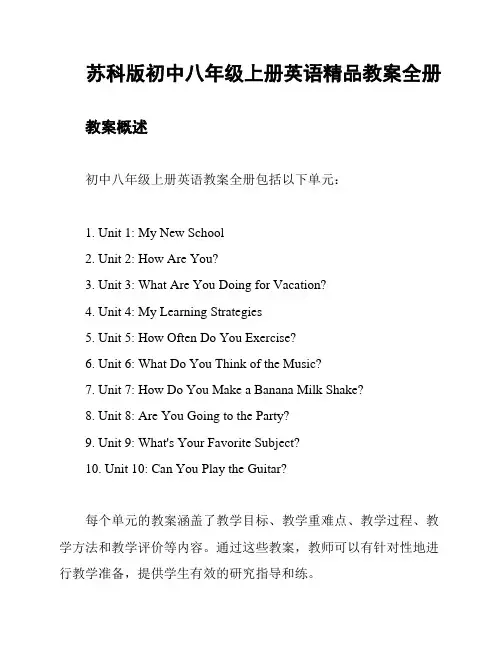 苏科版初中八年级上册英语精品教案全册

教案概述

初中八年级上册英语教案全册包括以下单元：

1. Unit 1: My New School
2. Unit 2: How Are You?
3. Unit 3: What Are You Doing for Vacation?
4. Unit 4: My Learning Strategies
5. Unit 5: How Often Do You Exercise?
6. Unit 6: What Do You Think of the Music?
7. Unit 7: How Do You Make a Banana Milk Shake?
8. Unit 8: Are You Going to the Party?
9. Unit 9: What's Your Favorite Subject?
10. Unit 10: Can You Play the Guitar?

每个单元的教案涵盖了教学目标、教学重难点、教学过程、教学方法和教学评价等内容。通过这些教案，教师可以有针对性地进行教学准备，提供学生有效的研究指导和练。